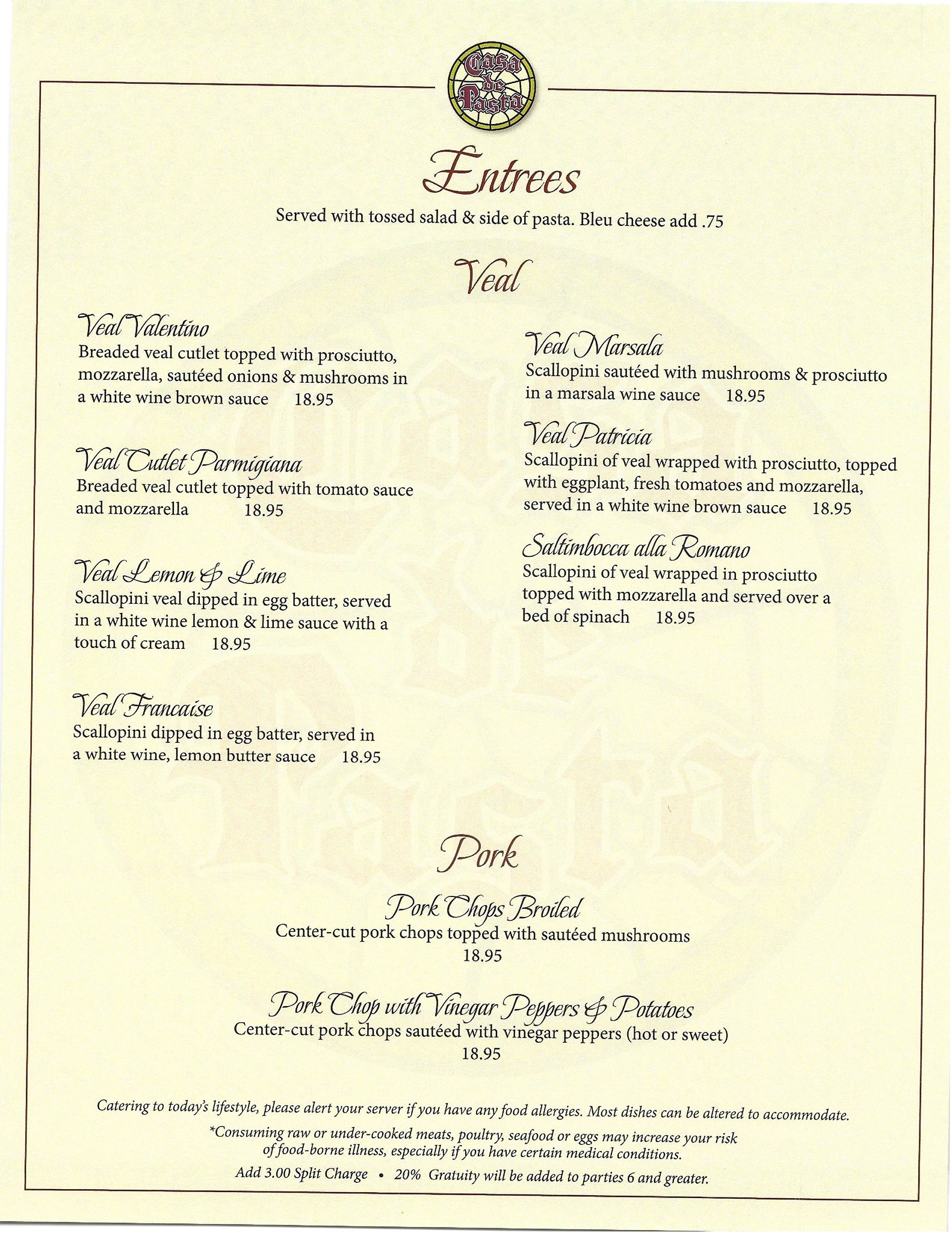 Casa de Pasta

Entrees

Served with tossed salad & side of pasta. Bleu cheese add .75

Veal

Veal Valentino
Breaded veal cutlet topped with prosciutto, mozzarella, sautéed onions & mushrooms in a white wine brown sauce 18.95

Veal Cutlet Parmigiana
Breaded veal cutlet topped with tomato sauce and mozzarella 18.95

Veal Lemon & Lime
Scallopini veal dipped in egg batter, served in a white wine lemon & lime sauce with a touch of cream 18.95

Veal Francaise
Scallopini dipped in egg batter, served in a white wine, lemon butter sauce 18.95

Veal Marsala
Scallopini sautéed with mushrooms & prosciutto in a marsala wine sauce 18.95

Veal Patricia
Scallopini of veal wrapped with prosciutto, topped with eggplant, fresh tomatoes and mozzarella, served in a white wine brown sauce 18.95

Saltimbocca alla Romano
Scallopini of veal wrapped in prosciutto topped with mozzarella and served over a bed of spinach 18.95

Pork

Pork Chops Broiled
Center-cut pork chops topped with sautéed mushrooms
18.95

Pork Chop with Vinegar Peppers & Potatoes
Center-cut pork chops sautéed with vinegar peppers (hot or sweet)
18.95

Catering to today's lifestyle, please alert your server if you have any food allergies. Most dishes can be altered to accommodate.

*Consuming raw or under-cooked meats, poultry, seafood or eggs may increase your risk of food-borne illness, especially if you have certain medical conditions.

Add 3.00 Split Charge • 20% Gratuity will be added to parties 6 and greater.